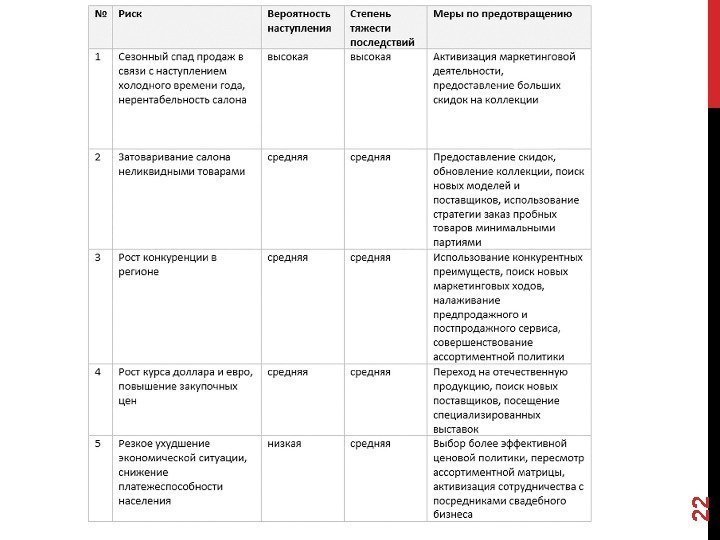 | № | Риск | Вероятность наступления | Степень тяжести последствий | Меры по предотвращению |
|---|---|---|---|---|
| 1 | Сезонный спад продаж в связи с наступлением холодного времени года, нерентабельность салона | высокая | высокая | Активизация маркетинговой деятельности, предоставление больших скидок на коллекции |
| 2 | Затоваривание салона неликвидными товарами | средняя | средняя | Предоставление скидок, обновление коллекции, поиск новых моделей и поставщиков, использование стратегии заказ пробных товаров минимальными партиями |
| 3 | Рост конкуренции в регионе | средняя | средняя | Использование конкурентных преимуществ, поиск новых маркетинговых ходов, налаживание предпродажного и постпродажного сервиса, совершенствование ассортиментной политики |
| 4 | Рост курса доллара и евро, повышение закупочных цен | средняя | средняя | Переход на отечественную продукцию, поиск новых поставщиков, посещение специализированных выставок |
| 5 | Резкое ухудшение экономической ситуации, снижение платежеспособности населения | низкая | средняя | Выбор более эффективной ценовой политики, пересмотр ассортиментной матрицы, активизация сотрудничества с посредниками свадебного бизнеса |

22